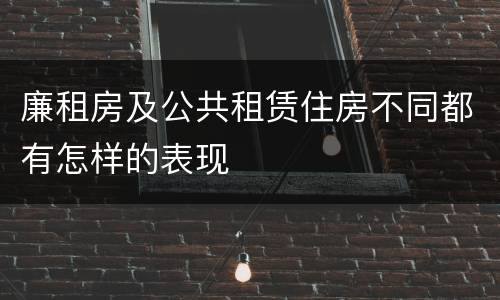 廉租房及公共租赁住房不同都有怎样的表现